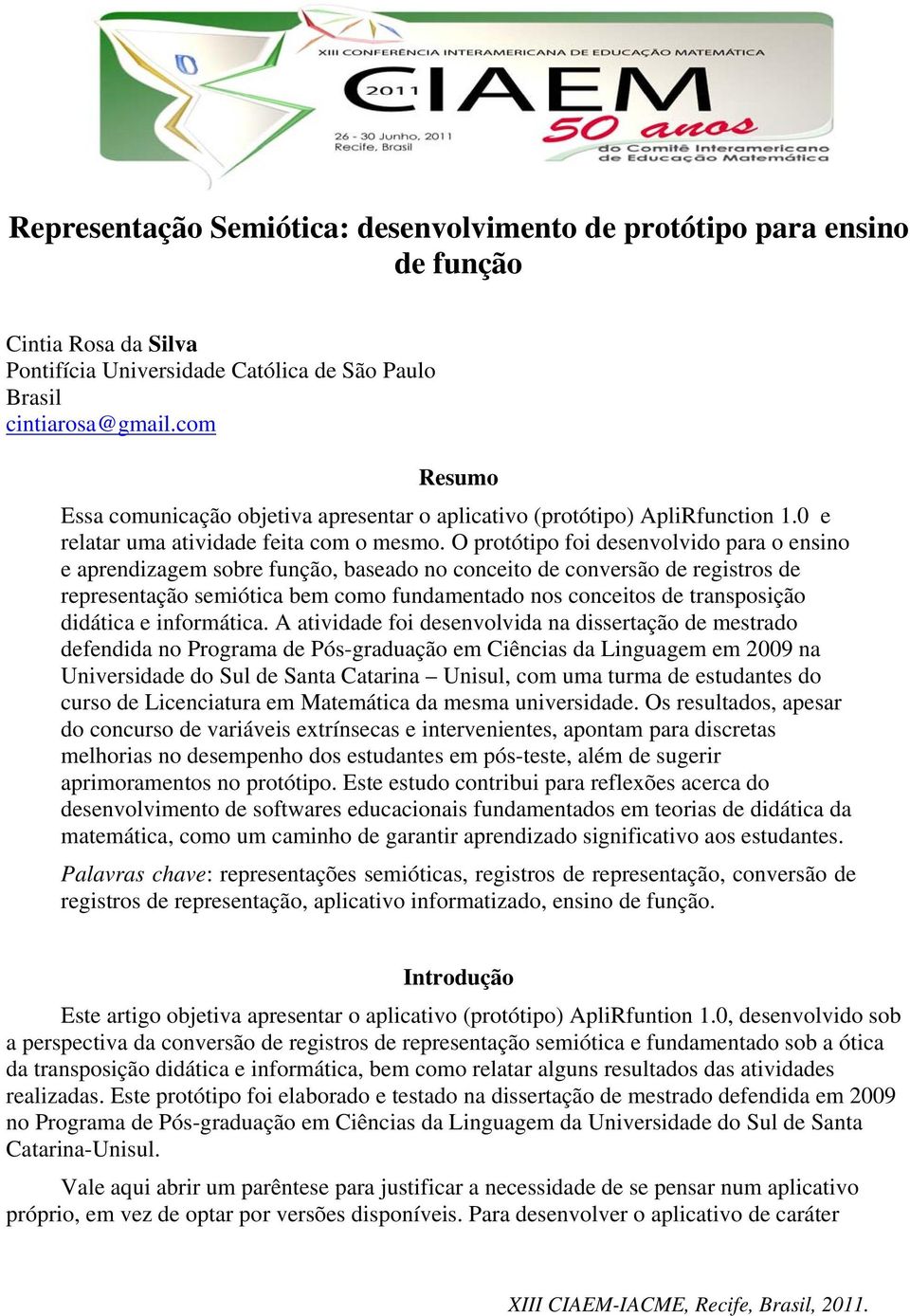 XIII CONFERÊNCIA INTERAMERICANA DE EDUCAÇÃO MATEMÁTICA
2011 CIAEM
26 - 30 Junho, 2011
Recife, Brasil
50 anos
do Comitê Interamericano de Educação Matemática

Representação Semiótica: desenvolvimento de protótipo para ensino de função

Cintia Rosa da Silva
Pontifícia Universidade Católica de São Paulo
Brasil
cintiarosa@gmail.com

Resumo

Essa comunicação objetiva apresentar o aplicativo (protótipo) ApliRfunction 1.0 e relatar uma atividade feita com o mesmo. O protótipo foi desenvolvido para o ensino e aprendizagem sobre função, baseado no conceito de conversão de registros de representação semiótica bem como fundamentado nos conceitos de transposição didática e informática. A atividade foi desenvolvida na dissertação de mestrado defendida no Programa de Pós-graduação em Ciências da Linguagem em 2009 na Universidade do Sul de Santa Catarina – Unisul, com uma turma de estudantes do curso de Licenciatura em Matemática da mesma universidade. Os resultados, apesar do concurso de variáveis extrínsecas e intervenientes, apontam para discretas melhorias no desempenho dos estudantes em pós-teste, além de sugerir aprimoramentos no protótipo. Este estudo contribui para reflexões acerca do desenvolvimento de softwares educacionais fundamentados em teorias de didática da matemática, como um caminho de garantir aprendizado significativo aos estudantes.

Palavras chave: representações semióticas, registros de representação, conversão de registros de representação, aplicativo informatizado, ensino de função.

Introdução

Este artigo objetiva apresentar o aplicativo (protótipo) ApliRfuntion 1.0, desenvolvido sob a perspectiva da conversão de registros de representação semiótica e fundamentado sob a ótica da transposição didática e informática, bem como relatar alguns resultados das atividades realizadas. Este protótipo foi elaborado e testado na dissertação de mestrado defendida em 2009 no Programa de Pós-graduação em Ciências da Linguagem da Universidade do Sul de Santa Catarina-Unisul.

Vale aqui abrir um parêntese para justificar a necessidade de se pensar num aplicativo próprio, em vez de optar por versões disponíveis. Para desenvolver o aplicativo de caráter

XIII CIAEM-IACME, Recife, Brasil, 2011.